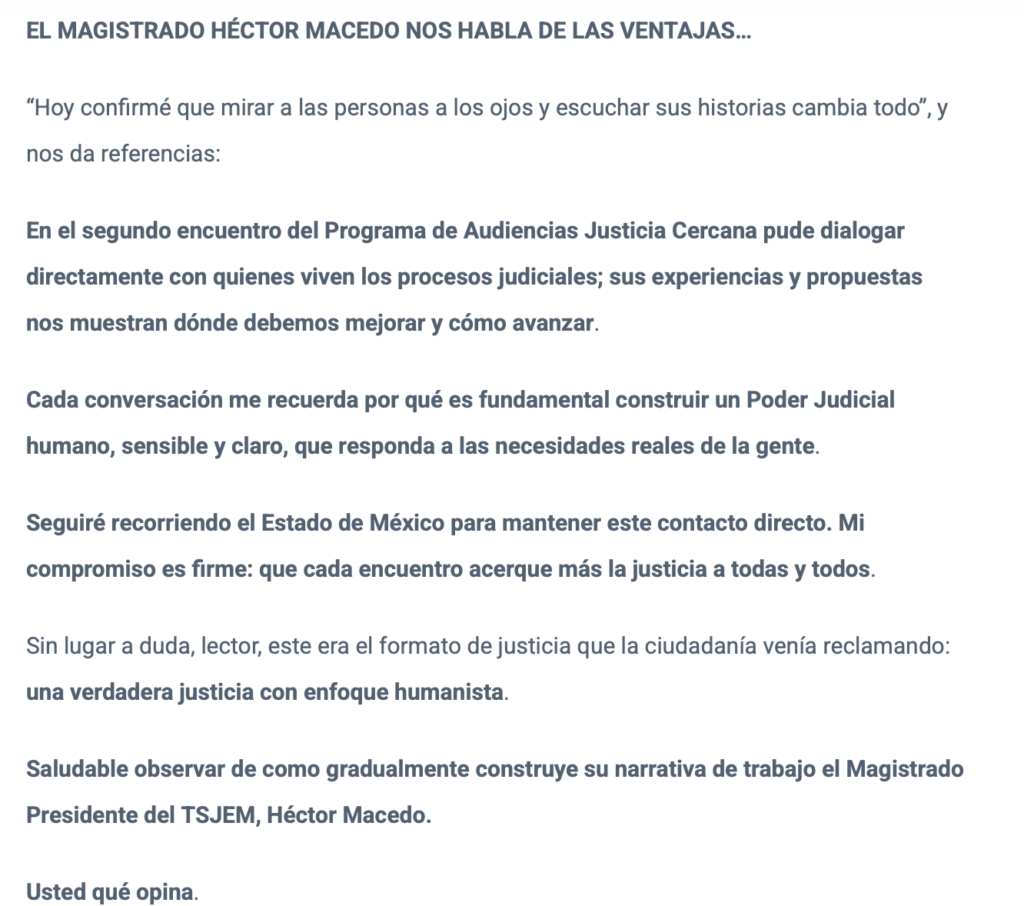 EL MAGISTRADO HÉCTOR MACEDO NOS HABLA DE LAS VENTAJAS…

“Hoy confirmé que mirar a las personas a los ojos y escuchar sus historias cambia todo”, y nos da referencias:

En el segundo encuentro del Programa de Audiencias Justicia Cercana pude dialogar directamente con quienes viven los procesos judiciales; sus experiencias y propuestas nos muestran dónde debemos mejorar y cómo avanzar.

Cada conversación me recuerda por qué es fundamental construir un Poder Judicial humano, sensible y claro, que responda a las necesidades reales de la gente.

Seguiré recorriendo el Estado de México para mantener este contacto directo. Mi compromiso es firme: que cada encuentro acerque más la justicia a todas y todos.

Sin lugar a duda, lector, este era el formato de justicia que la ciudadanía venía reclamando: una verdadera justicia con enfoque humanista.

Saludable observar de como gradualmente construye su narrativa de trabajo el Magistrado Presidente del TSJEM, Héctor Macedo.

Usted qué opina.